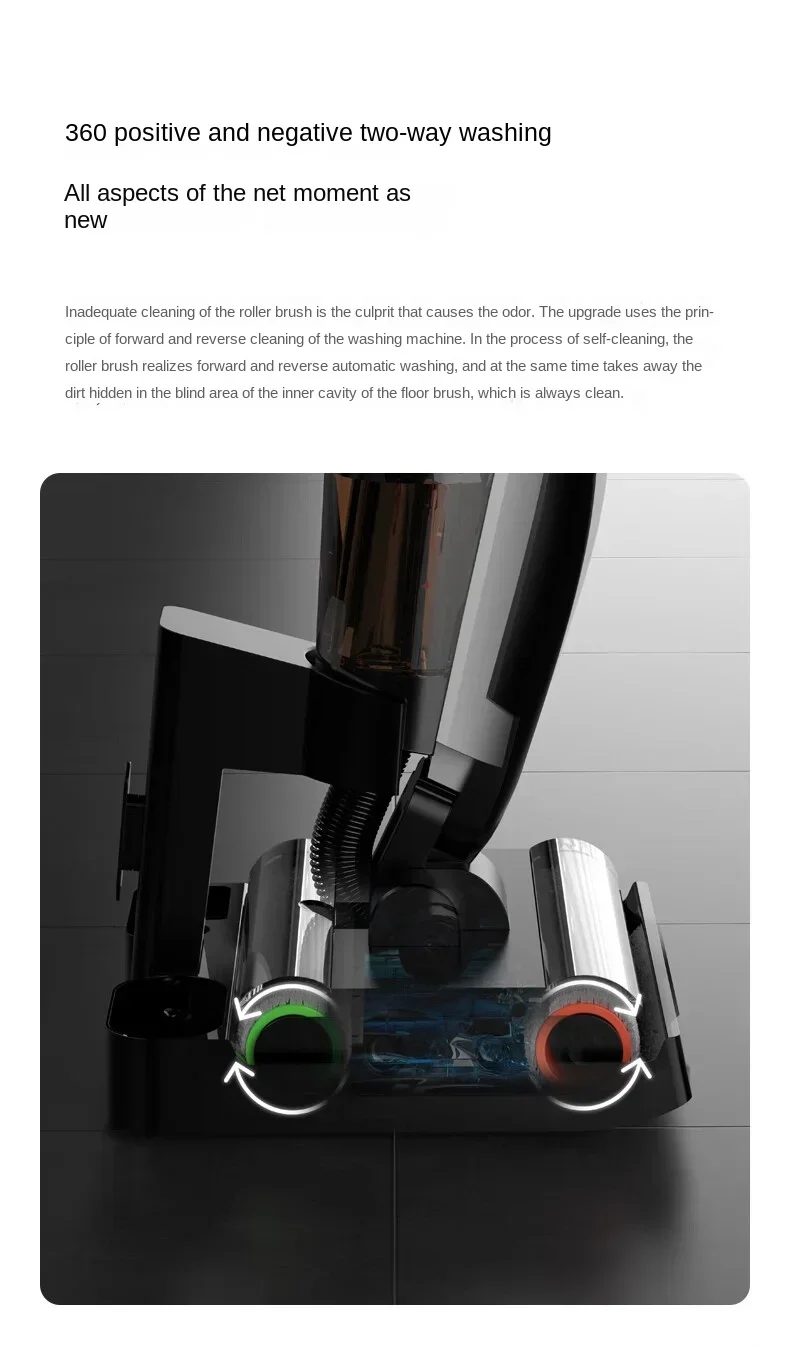 360 positive and negative two-way washing

All aspects of the net moment as new

Inadequate cleaning of the roller brush is the culprit that causes the odor. The upgrade uses the principle of forward and reverse cleaning of the washing machine. In the process of self-cleaning, the roller brush realizes forward and reverse automatic washing, and at the same time takes away the dirt hidden in the blind area of the inner cavity of the floor brush, which is always clean.